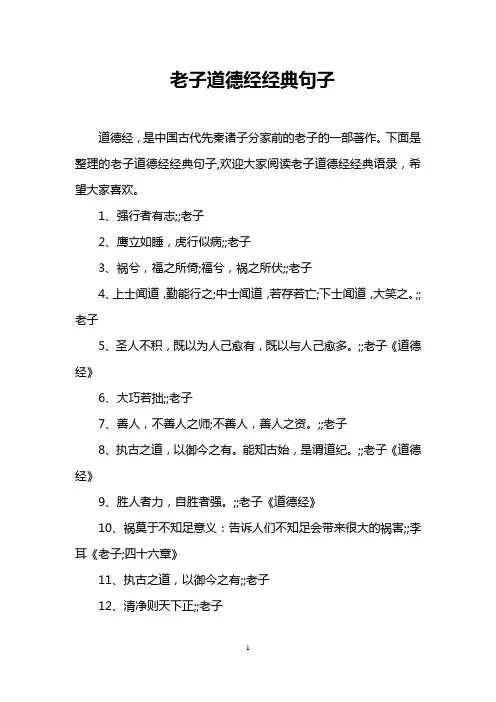 老子道德经经典句子

道德经，是中国古代先秦诸子分家前的老子的一部著作。下面是整理的老子道德经经典句子,欢迎大家阅读老子道德经经典语录，希望大家喜欢。

1、强行者有志;;老子

2、鹰立如睡，虎行似病;;老子

3、祸兮，福之所倚;福兮，祸之所伏;;老子

4、上士闻道，勤能行之;中士闻道，若存若亡;下士闻道，大笑之。;;老子

5、圣人不积，既以为人己愈有，既以与人己愈多。;;老子《道德经》

6、大巧若拙;;老子

7、善人，不善人之师;不善人，善人之资。;;老子

8、执古之道，以御今之有。能知古始，是谓道纪。;;老子《道德经》

9、胜人者力，自胜者强。;;老子《道德经》

10、祸莫于不知足意义：告诉人们不知足会带来很大的祸害;;李耳《老子;四十六章》

11、执古之道，以御今之有;;老子

12、清净则天下正;;老子

1